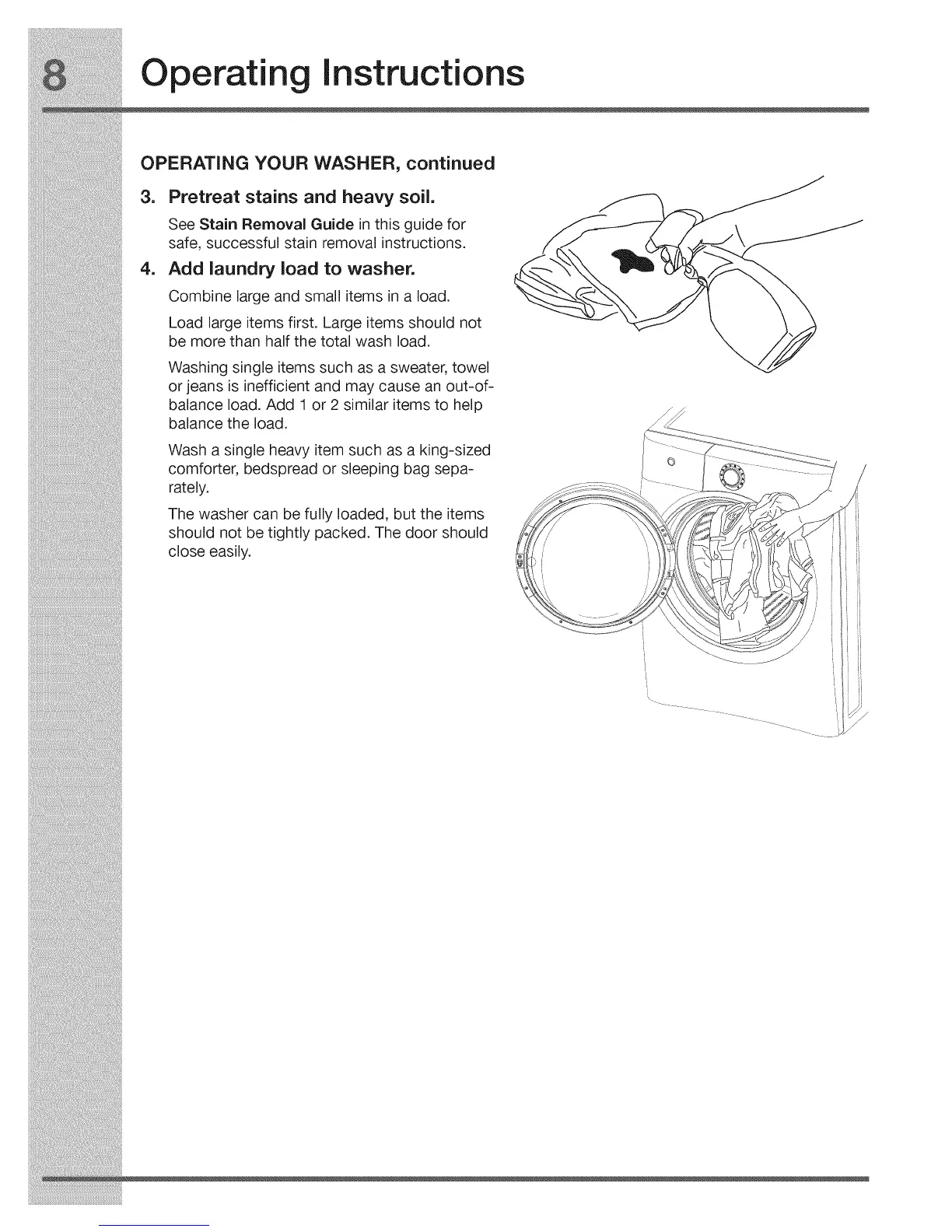 8 Operating Instructions

OPERATING YOUR WASHER, continued

3. Pretreat stains and heavy soil.

See Stain Removal Guide in this guide for safe, successful stain removal instructions.

4. Add laundry load to washer.

Combine large and small items in a load.

Load large items first. Large items should not be more than half the total wash load.

Washing single items such as a sweater, towel or jeans is inefficient and may cause an out-of-balance load. Add 1 or 2 similar items to help balance the load.

Wash a single heavy item such as a king-sized comforter, bedspread or sleeping bag separately.

The washer can be fully loaded, but the items should not be tightly packed. The door should close easily.